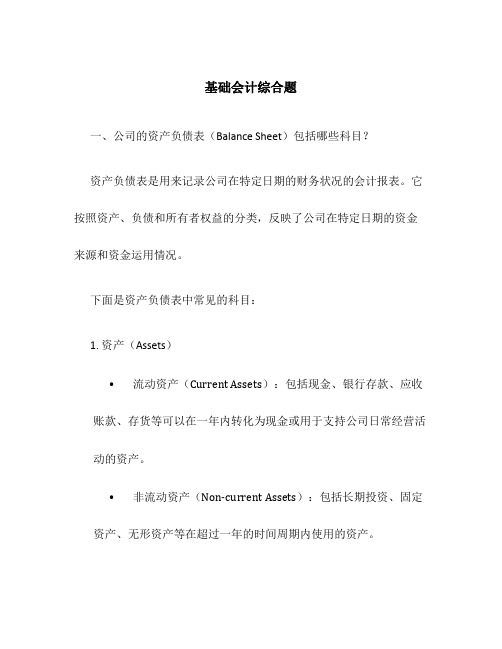 基础会计综合题

一、公司的资产负债表（Balance Sheet）包括哪些科目？

资产负债表是用来记录公司在特定日期的财务状况的会计报表。它按照资产、负债和所有者权益的分类，反映了公司在特定日期的资金来源和资金运用情况。

下面是资产负债表中常见的科目：

1. 资产（Assets）

• 流动资产（Current Assets）：包括现金、银行存款、应收账款、存货等可以在一年内转化为现金或用于支持公司日常经营活动的资产。

• 非流动资产（Non-current Assets）：包括长期投资、固定资产、无形资产等在超过一年的时间周期内使用的资产。